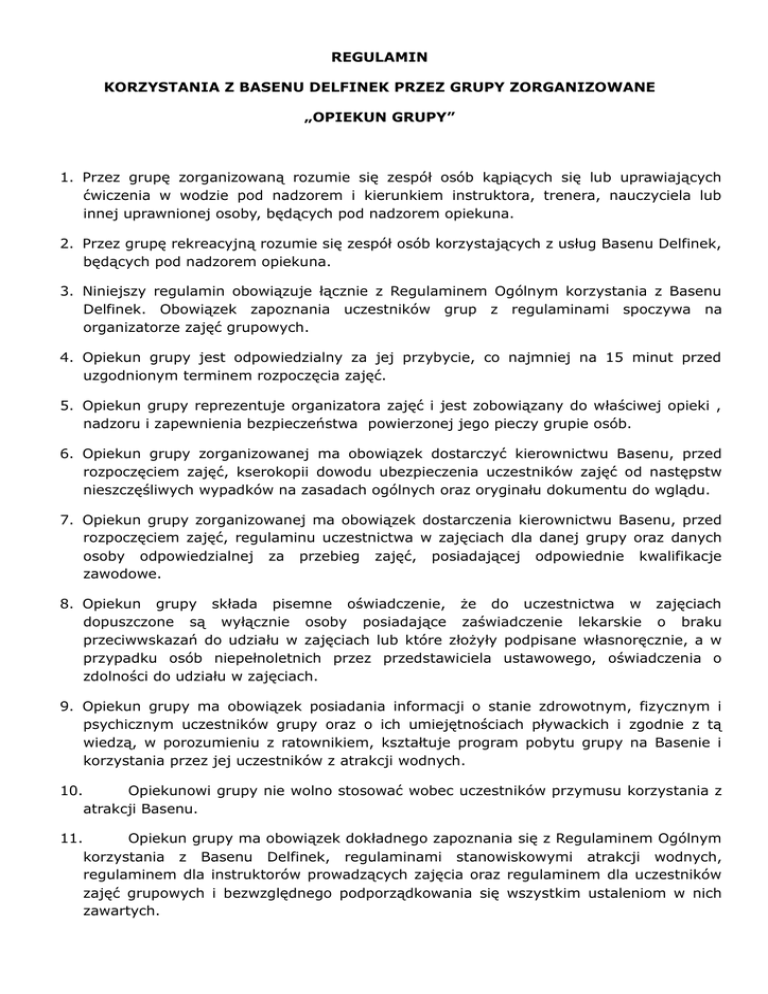 REGULAMIN

KORZYSTANIA Z BASENU DELFINEK PRZEZ GRUPY ZORGANIZOWANE

„OPIEKUN GRUPY”

1. Przez grupę zorganizowaną rozumie się zespół osób kąpiących się lub uprawiających ćwiczenia w wodzie pod nadzorem i kierunkiem instruktora, trenera, nauczyciela lub innej uprawnionej osoby, będących pod nadzorem opiekuna.

2. Przez grupę rekreacyjną rozumie się zespół osób korzystających z usług Basenu Delfinek, będących pod nadzorem opiekuna.

3. Niniejszy regulamin obowiązuje łącznie z Regulaminem Ogólnym korzystania z Basenu Delfinek. Obowiązek zapoznania uczestników grup z regulaminami spoczywa na organizatorze zajęć grupowych.

4. Opiekun grupy jest odpowiedzialny za jej przybycie, co najmniej na 15 minut przed uzgodnionym terminem rozpoczęcia zajęć.

5. Opiekun grupy reprezentuje organizatora zajęć i jest zobowiązany do właściwej opieki , nadzoru i zapewnienia bezpieczeństwa powierzonej jego pieczy grupie osób.

6. Opiekun grupy zorganizowanej ma obowiązek dostarczyć kierownictwu Basenu, przed rozpoczęciem zajęć, kserokopii dowodu ubezpieczenia uczestników zajęć od następstw nieszczęśliwych wypadków na zasadach ogólnych oraz oryginału dokumentu do wglądu.

7. Opiekun grupy zorganizowanej ma obowiązek dostarczenia kierownictwu Basenu, przed rozpoczęciem zajęć, regulaminu uczestnictwa w zajęciach dla danej grupy oraz danych osoby odpowiedzialnej za przebieg zajęć, posiadającej odpowiednie kwalifikacje zawodowe.

8. Opiekun grupy składa pisemne oświadczenie, że do uczestnictwa w zajęciach dopuszczone są wyłącznie osoby posiadające zaświadczenie lekarskie o braku przeciwwskazań do udziału w zajęciach lub które złożyły podpisane własnoręcznie, a w przypadku osób niepełnoletnich przez przedstawiciela ustawowego, oświadczenia o zdolności do udziału w zajęciach.

9. Opiekun grupy ma obowiązek posiadania informacji o stanie zdrowotnym, fizycznym i psychicznym uczestników grupy oraz o ich umiejętnościach pływackich i zgodnie z tą wiedzą, w porozumieniu z ratownikiem, kształtuje program pobytu grupy na Basenie i korzystania przez jej uczestników z atrakcji wodnych.

10. Opiekunowi grupy nie wolno stosować wobec uczestników przymusu korzystania z atrakcji Basenu.

11. Opiekun grupy ma obowiązek dokładnego zapoznania się z Regulaminem Ogólnym korzystania z Basenu Delfinek, regulaminami stanowiskowymi atrakcji wodnych, regulaminem dla instruktorów prowadzących zajęcia oraz regulaminem dla uczestników zajęć grupowych i bezwzględnego podporządkowania się wszystkim ustaleniom w nich zawartych.